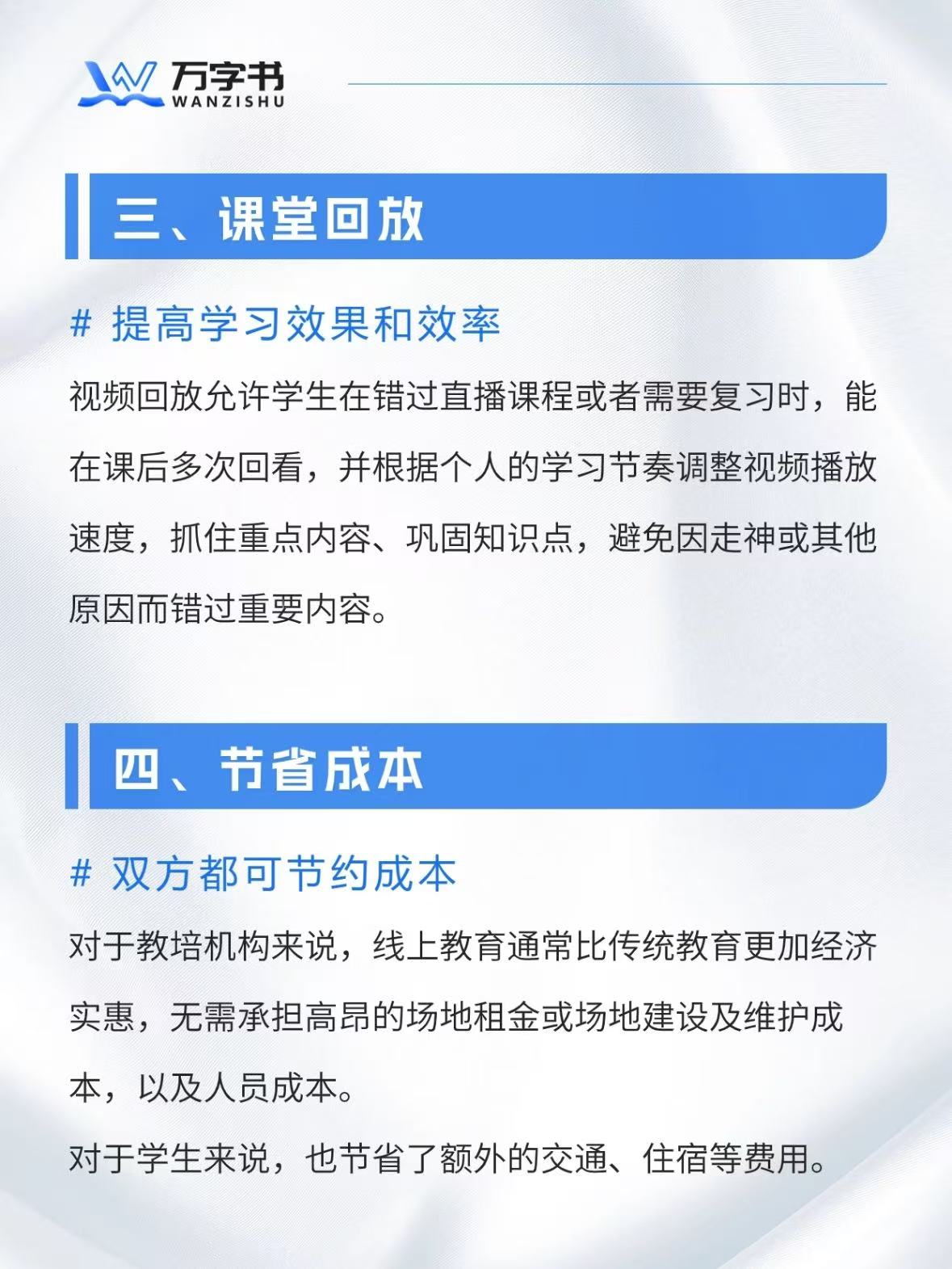 万字书
WANZISHU

三、课堂回放

# 提高学习效果和效率

视频回放允许学生在错过直播课程或者需要复习时，能在课后多次回看，并根据个人的学习节奏调整视频播放速度，抓住重点内容、巩固知识点，避免因走神或其他原因而错过重要内容。

四、节省成本

# 双方都可节约成本

对于教培机构来说，线上教育通常比传统教育更加经济实惠，无需承担高昂的场地租金或场地建设及维护成本，以及人员成本。

对于学生来说，也节省了额外的交通、住宿等费用。